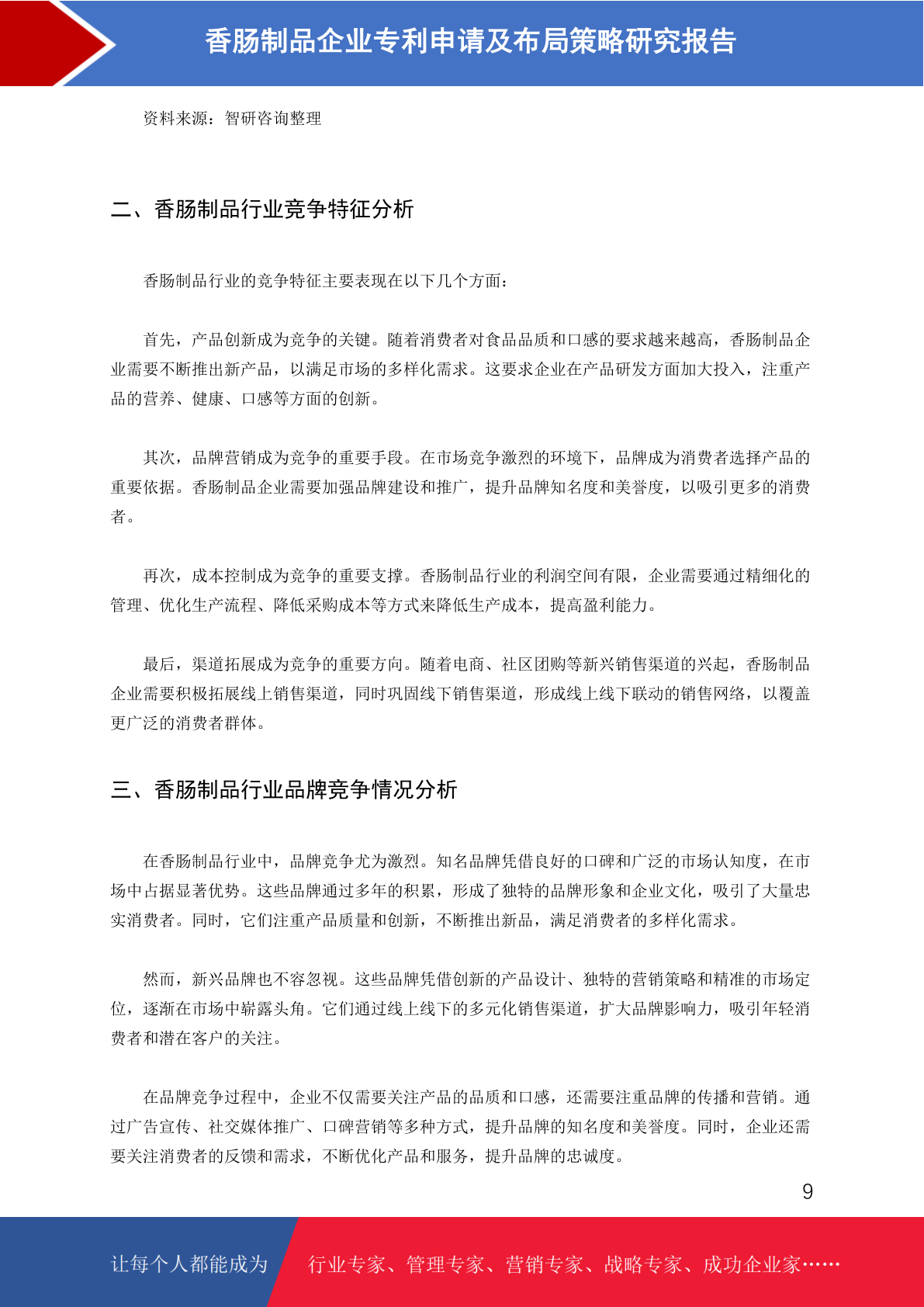 香肠制品企业专利申请及布局策略研究报告

资料来源：智研咨询整理

二、香肠制品行业竞争特征分析

香肠制品行业的竞争特征主要表现在以下几个方面：

首先，产品创新成为竞争的关键。随着消费者对食品品质和口感的要求越来越高，香肠制品企业需要不断推出新产品，以满足市场的多样化需求。这要求企业在产品研发方面加大投入，注重产品的营养、健康、口感等方面的创新。

其次，品牌营销成为竞争的重要手段。在市场竞争激烈的环境下，品牌成为消费者选择产品的重要依据。香肠制品企业需要加强品牌建设和推广，提升品牌知名度和美誉度，以吸引更多的消费者。

再次，成本控制成为竞争的重要支撑。香肠制品行业的利润空间有限，企业需要通过精细化的管理、优化生产流程、降低采购成本等方式来降低生产成本，提高盈利能力。

最后，渠道拓展成为竞争的重要方向。随着电商、社区团购等新兴销售渠道的兴起，香肠制品企业需要积极拓展线上销售渠道，同时巩固线下销售渠道，形成线上线下联动的销售网络，以覆盖更广泛的消费者群体。

三、香肠制品行业品牌竞争情况分析

在香肠制品行业中，品牌竞争尤为激烈。知名品牌凭借良好的口碑和广泛的市场认知度，在市场中占据显著优势。这些品牌通过多年的积累，形成了独特的品牌形象和企业文化，吸引了大量忠实消费者。同时，它们注重产品质量和创新，不断推出新品，满足消费者的多样化需求。

然而，新兴品牌也不容忽视。这些品牌凭借创新的产品设计、独特的营销策略和精准的市场定位，逐渐在市场中崭露头角。它们通过线上线下的多元化销售渠道，扩大品牌影响力，吸引年轻消费者和潜在客户的关注。

在品牌竞争过程中，企业不仅需要关注产品的品质和口感，还需要注重品牌的传播和营销。通过广告宣传、社交媒体推广、口碑营销等多种方式，提升品牌的知名度和美誉度。同时，企业还需要关注消费者的反馈和需求，不断优化产品和服务，提升品牌的忠诚度。

9

让每个人都能成为 行业专家、管理专家、营销专家、战略专家、成功企业家……